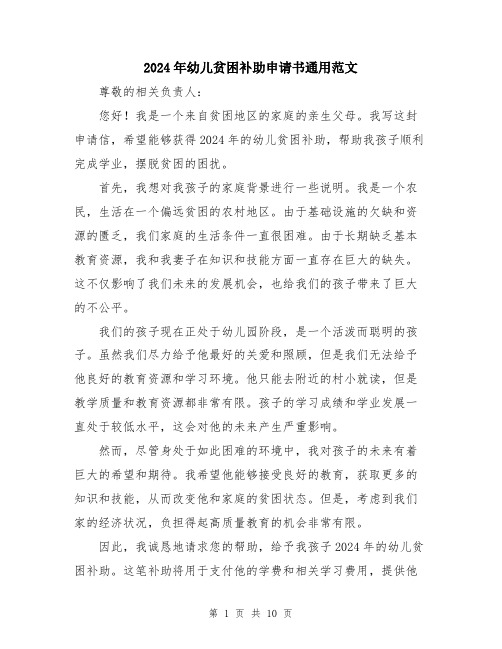 2024年幼儿贫困补助申请书通用范文

尊敬的相关负责人:

您好！我是一个来自贫困地区的家庭的亲生父母。我写这封申请信，希望能够获得2024年的幼儿贫困补助，帮助我孩子顺利完成学业，摆脱贫困的困扰。

首先，我想对我孩子的家庭背景进行一些说明。我是一个农民，生活在一个偏远贫困的农村地区。由于基础设施的欠缺和资源的匮乏，我们家庭的生活条件一直很困难。由于长期缺乏基本教育资源，我和我妻子在知识和技能方面一直存在巨大的缺失。这不仅影响了我们未来的发展机会，也给我们的孩子带来了巨大的不公平。

我们的孩子现在正处于幼儿园阶段，是一个活泼而聪明的孩子。虽然我们尽力给予他最好的关爱和照顾，但是我们无法给予他良好的教育资源和学习环境。他只能去附近的村小就读，但是教学质量和教育资源都非常有限。孩子的学习成绩和学业发展一直处于较低水平，这会对他的未来产生严重影响。

然而，尽管身处于如此困难的环境中，我对孩子的未来有着巨大的希望和期待。我希望他能够接受良好的教育，获取更多的知识和技能，从而改变他和家庭的贫困状态。但是，考虑到我们家的经济状况，负担得起高质量教育的机会非常有限。

因此，我诚恳地请求您的帮助，给予我孩子2024年的幼儿贫困补助。这笔补助将用于支付他的学费和相关学习费用，提供他

第 1 页 共 10 页